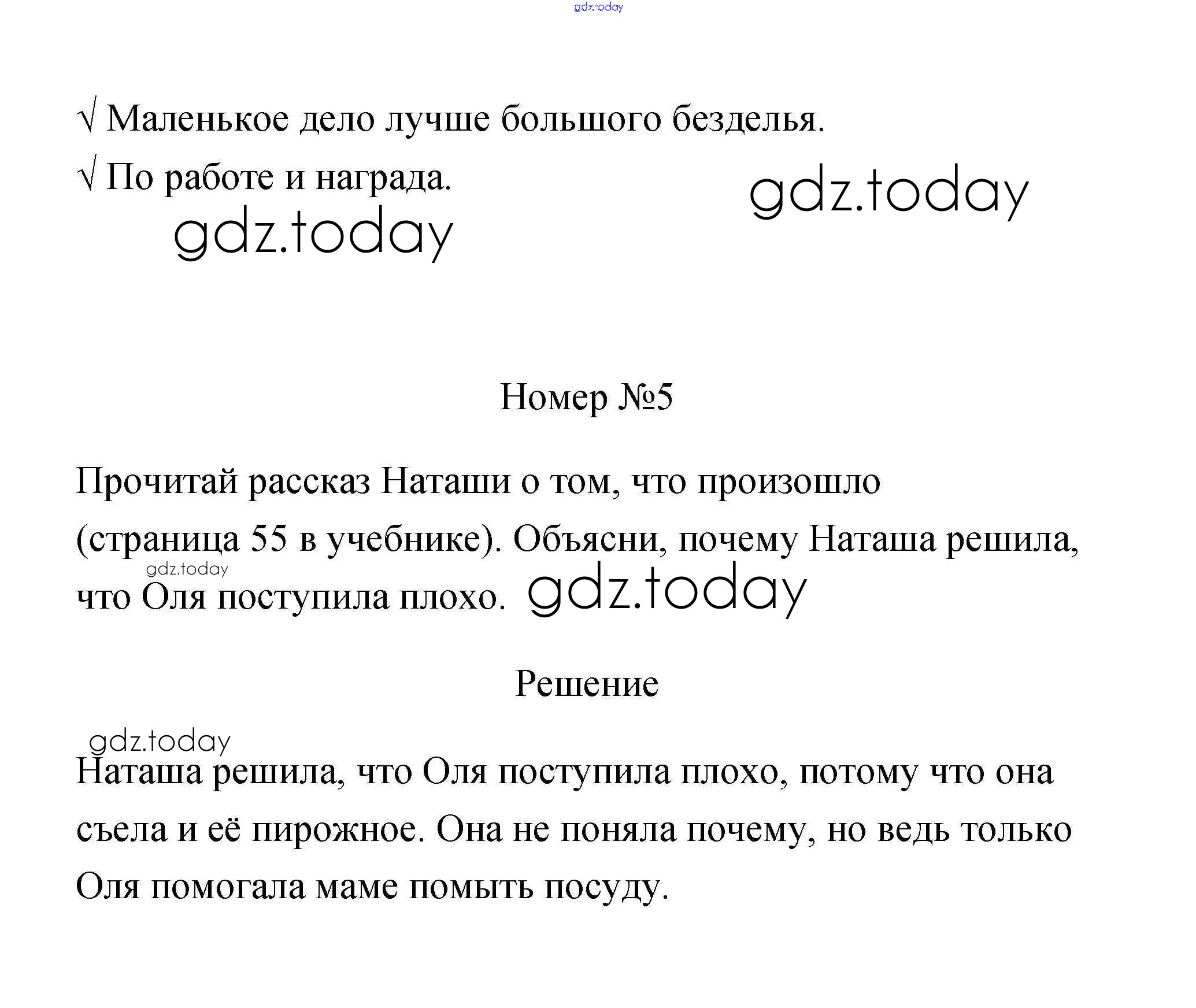 gdz.today

√ Маленькое дело лучше большого безделья.

√ По работе и награда.

gdz.today

gdz.today

Номер №5

Прочитай рассказ Наташи о том, что произошло (страница 55 в учебнике). Объясни, почему Наташа решила, что Оля поступила плохо.

gdz.today

gdz.today

Решение

gdz.today

Наташа решила, что Оля поступила плохо, потому что она съела и её пирожное. Она не поняла почему, но ведь только Оля помогала маме помыть посуду.